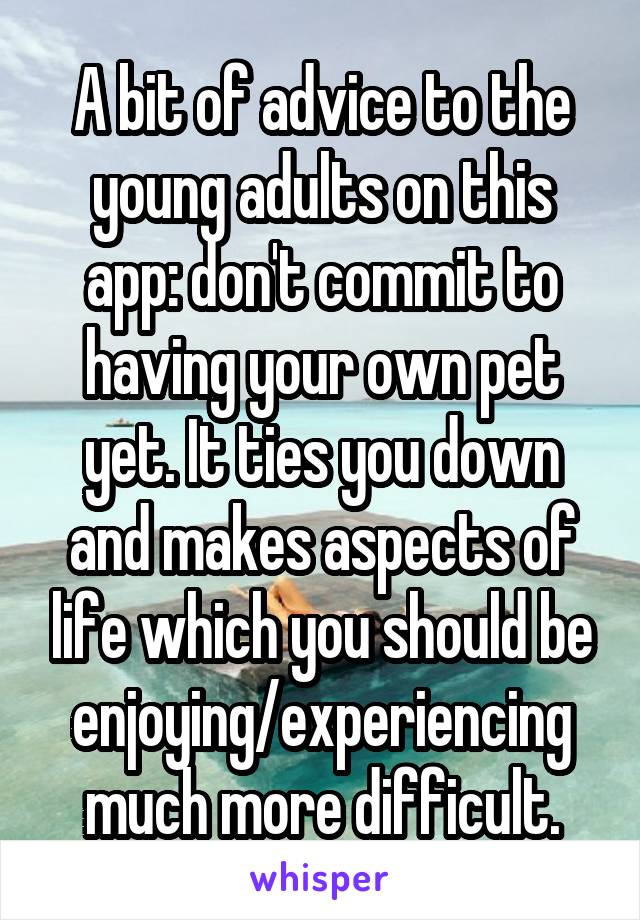 A bit of advice to the young adults on this app: don't commit to having your own pet yet. It ties you down and makes aspects of life which you should be enjoying/experiencing much more difficult.

whisper